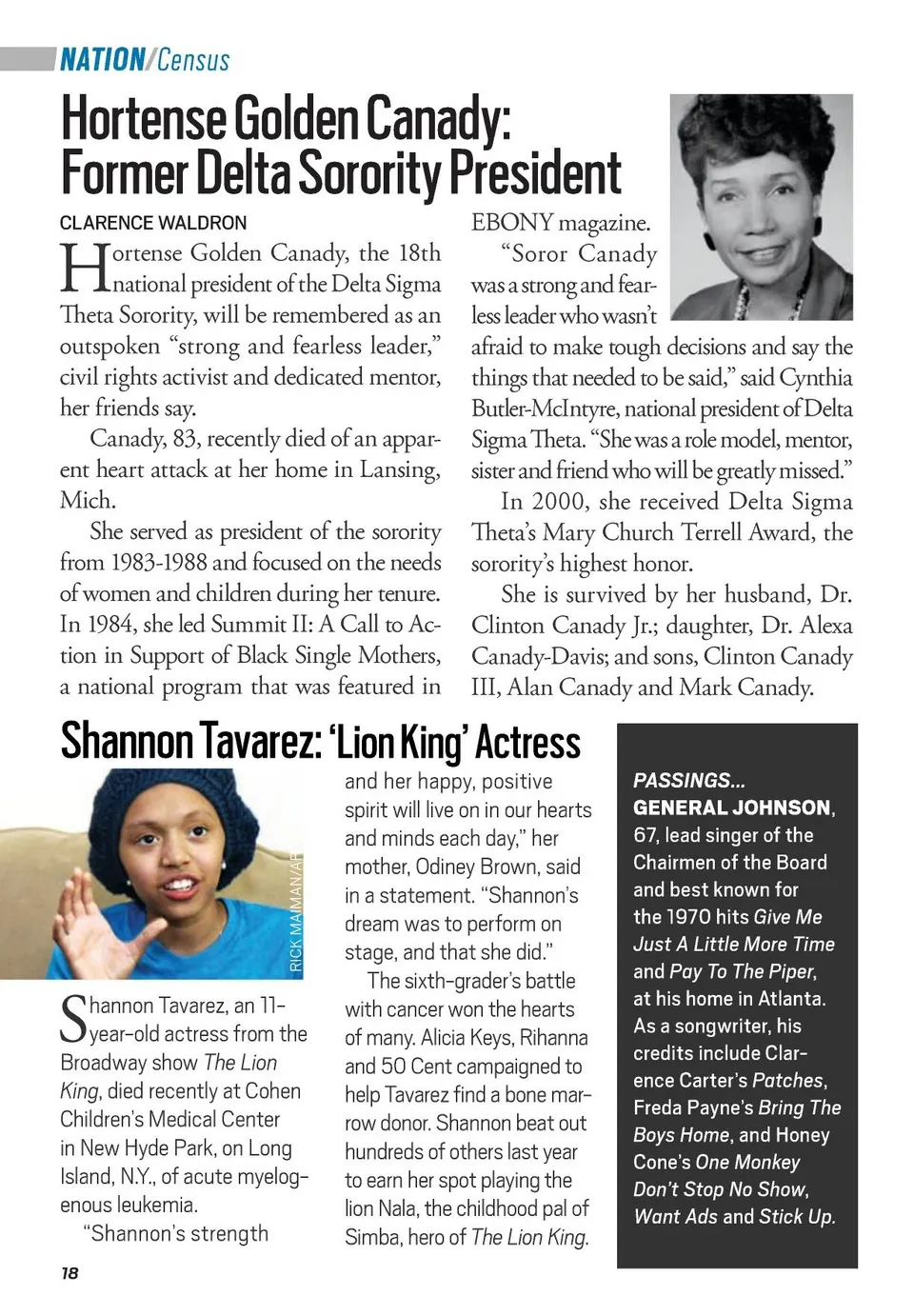 NATION/Census

Hortense Golden Canady: Former Delta Sorority President

CLARENCE WALDRON

Hortense Golden Canady, the 18th national president of the Delta Sigma Theta Sorority, will be remembered as an outspoken "strong and fearless leader," civil rights activist and dedicated mentor, her friends say.

Canady, 83, recently died of an apparent heart attack at her home in Lansing, Mich.

She served as president of the sorority from 1983-1988 and focused on the needs of women and children during her tenure. In 1984, she led Summit II: A Call to Action in Support of Black Single Mothers, a national program that was featured in EBONY magazine.

"Soror Canady was a strong and fearless leader who wasn't afraid to make tough decisions and say the things that needed to be said," said Cynthia Butler-McIntyre, national president of Delta Sigma Theta. "She was a role model, mentor, sister and friend who will be greatly missed."

In 2000, she received Delta Sigma Theta's Mary Church Terrell Award, the sorority's highest honor.

She is survived by her husband, Dr. Clinton Canady Jr.; daughter, Dr. Alexa Canady-Davis; and sons, Clinton Canady III, Alan Canady and Mark Canady.

Shannon Tavarez: 'Lion King' Actress

RICK MAIMAN/AP

Shannon Tavarez, an 11-year-old actress from the Broadway show The Lion King, died recently at Cohen Children's Medical Center in New Hyde Park, on Long Island, N.Y., of acute myelogenous leukemia.

"Shannon's strength and her happy, positive spirit will live on in our hearts and minds each day," her mother, Odiney Brown, said in a statement. "Shannon's dream was to perform on stage, and that she did."

The sixth-grader's battle with cancer won the hearts of many. Alicia Keys, Rihanna and 50 Cent campaigned to help Tavarez find a bone marrow donor. Shannon beat out hundreds of others last year to earn her spot playing the lion Nala, the childhood pal of Simba, hero of The Lion King.

PASSINGS...
GENERAL JOHNSON, 67, lead singer of the Chairmen of the Board and best known for the 1970 hits Give Me Just A Little More Time and Pay To The Piper, at his home in Atlanta. As a songwriter, his credits include Clarence Carter's Patches, Freda Payne's Bring The Boys Home, and Honey Cone's One Monkey Don't Stop No Show, Want Ads and Stick Up.

18